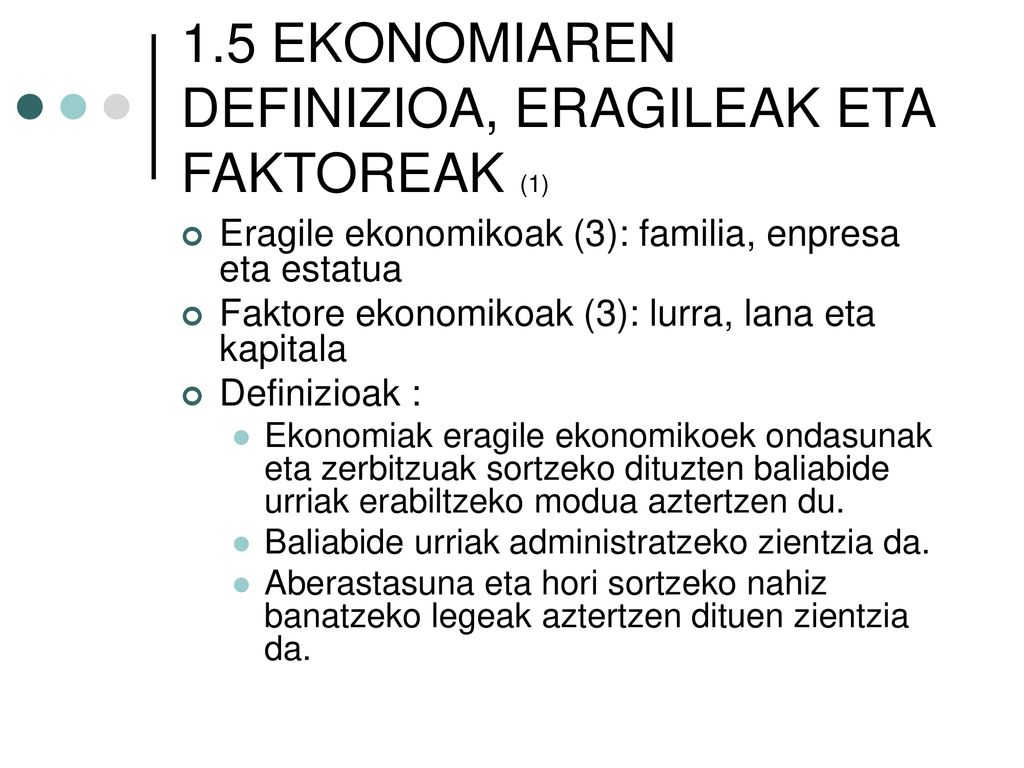 1.5 EKONOMIAREN DEFINIZIOA, ERAGILEAK ETA FAKTOREAK (1)

Eragile ekonomikoak (3): familia, enpresa eta estatua

Faktore ekonomikoak (3): lurra, lana eta kapitala

Definizioak :

Ekonomiak eragile ekonomikoek ondasunak eta zerbitzuak sortzeko dituzten baliabide urriak erabiltzeko modua aztertzen du.

Baliabide urriak administratzeko zientzia da.

Aberastasuna eta hori sortzeko nahiz banatzeko legeak aztertzen dituen zientzia da.